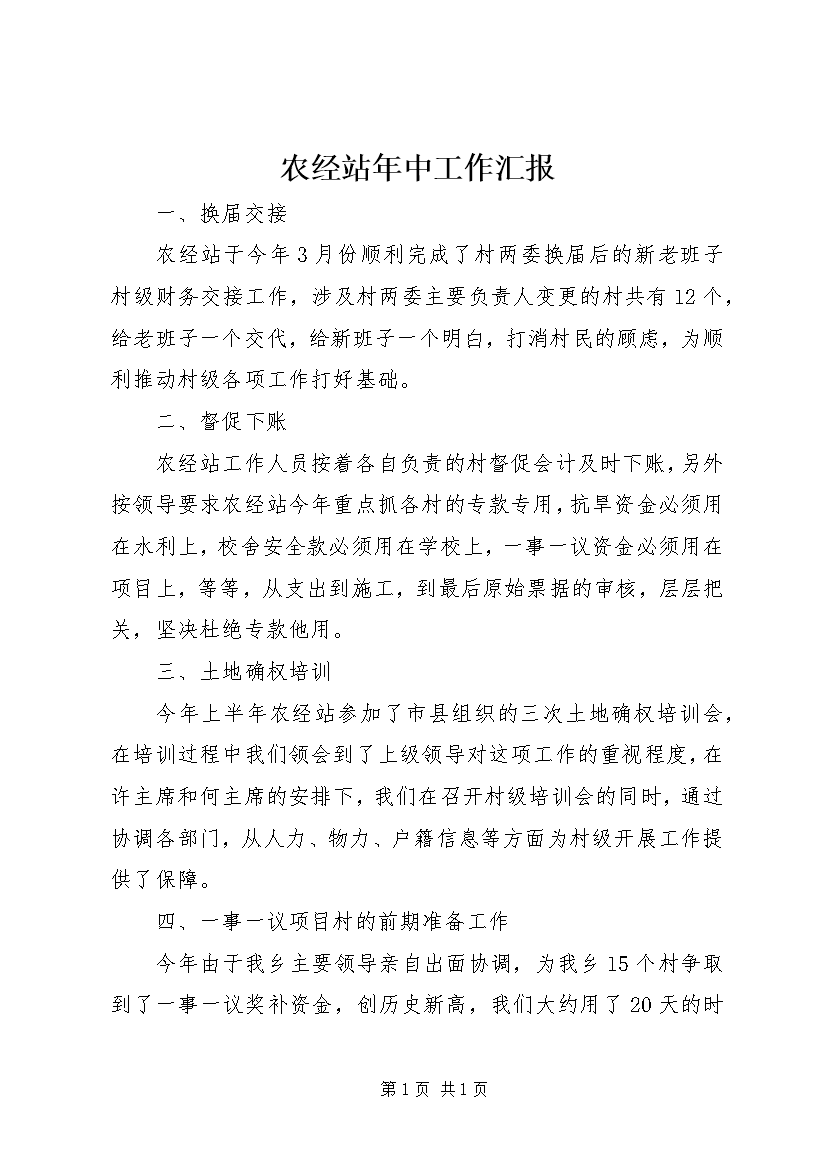 农经站年中工作汇报

一、换届交接

农经站于今年3月份顺利完成了村两委换届后的新老班子村级财务交接工作，涉及村两委主要负责人变更的村共有12个，给老班子一个交代，给新班子一个明白，打消村民的顾虑，为顺利推动村级各项工作打好基础。

二、督促下账

农经站工作人员按着各自负责的村督促会计及时下账，另外按领导要求农经站今年重点抓各村的专款专用，抗旱资金必须用在水利上，校舍安全款必须用在学校上，一事一议资金必须用在项目上，等等，从支出到施工，到最后原始票据的审核，层层把关，坚决杜绝专款他用。

三、土地确权培训

今年上半年农经站参加了市县组织的三次土地确权培训会，在培训过程中我们领会到了上级领导对这项工作的重视程度，在许主席和何主席的安排下，我们在召开村级培训会的同时，通过协调各部门，从人力、物力、户籍信息等方面为村级开展工作提供了保障。

四、一事一议项目村的前期准备工作

今年由于我乡主要领导亲自出面协调，为我乡15个村争取到了一事一议奖补资金，创历史新高，我们大约用了20天的时

第1页 共1页